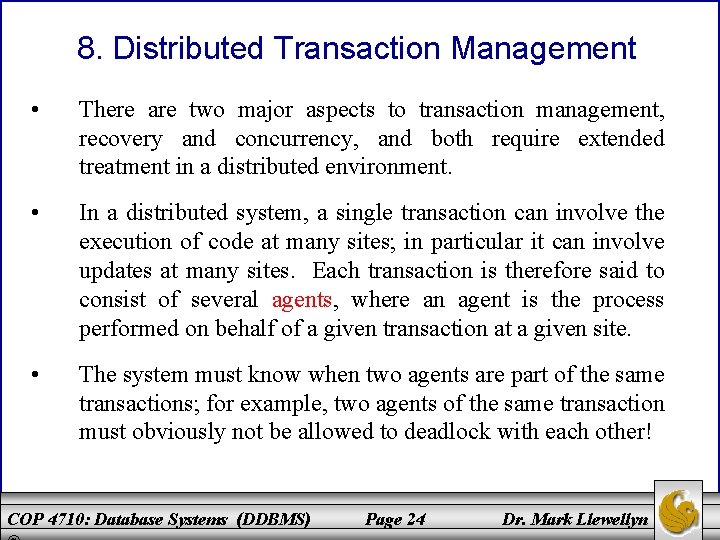 8. Distributed Transaction Management

• There are two major aspects to transaction management, recovery and concurrency, and both require extended treatment in a distributed environment.

• In a distributed system, a single transaction can involve the execution of code at many sites; in particular it can involve updates at many sites. Each transaction is therefore said to consist of several agents, where an agent is the process performed on behalf of a given transaction at a given site.

• The system must know when two agents are part of the same transactions; for example, two agents of the same transaction must obviously not be allowed to deadlock with each other!

COP 4710: Database Systems (DDBMS) Page 24 Dr. Mark Llewellyn